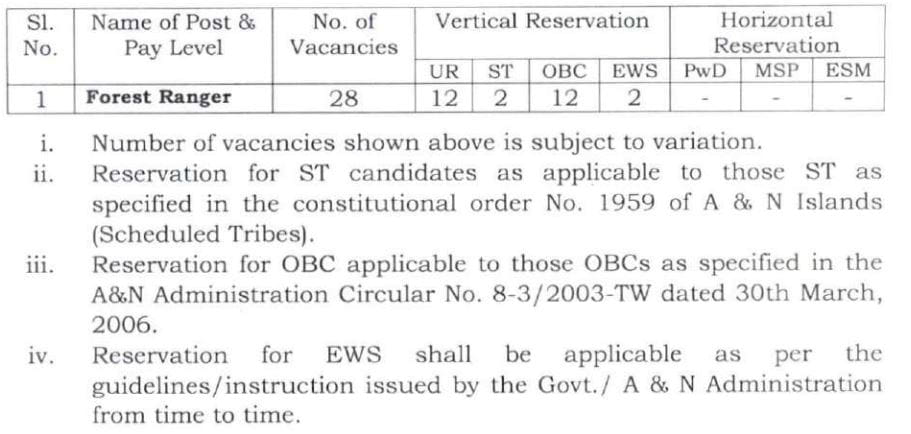 | Sl. No. | Name of Post & Pay Level | No. of Vacancies | Vertical Reservation | | | | Horizontal Reservation | | |
|---|---|---|---|---|---|---|---|---|---|
| | | | UR | ST | OBC | EWS | PwD | MSP | ESM |
| 1 | **Forest Ranger** | 28 | 12 | 2 | 12 | 2 | - | - | - |

i. Number of vacancies shown above is subject to variation.

ii. Reservation for ST candidates as applicable to those ST as specified in the constitutional order No. 1959 of A & N Islands (Scheduled Tribes).

iii. Reservation for OBC applicable to those OBCs as specified in the A&N Administration Circular No. 8-3/2003-TW dated 30th March, 2006.

iv. Reservation for EWS shall be applicable as per the guidelines/instruction issued by the Govt./ A & N Administration from time to time.